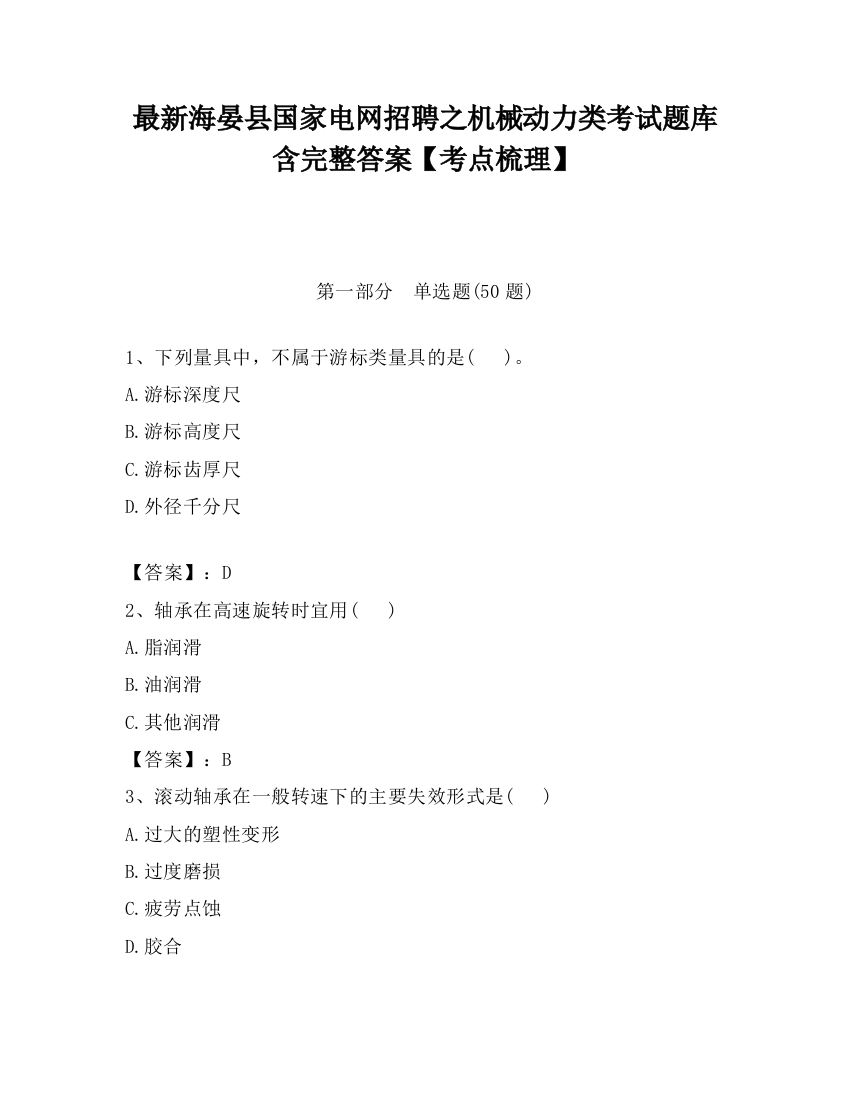 最新海晏县国家电网招聘之机械动力类考试题库含完整答案【考点梳理】

第一部分　单选题(50 题)

1、下列量具中，不属于游标类量具的是(　　)。

A.游标深度尺

B.游标高度尺

C.游标齿厚尺

D.外径千分尺

【答案】：D

2、轴承在高速旋转时宜用(　　)

A.脂润滑

B.油润滑

C.其他润滑

【答案】：B

3、滚动轴承在一般转速下的主要失效形式是(　　)

A.过大的塑性变形

B.过度磨损

C.疲劳点蚀

D.胶合